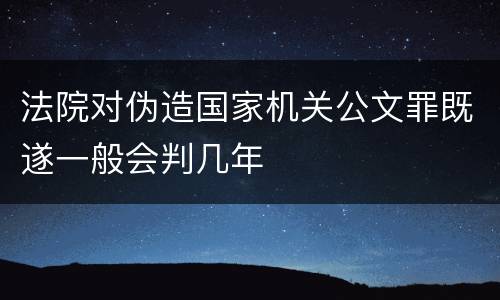 法院对伪造国家机关公文罪既遂一般会判几年